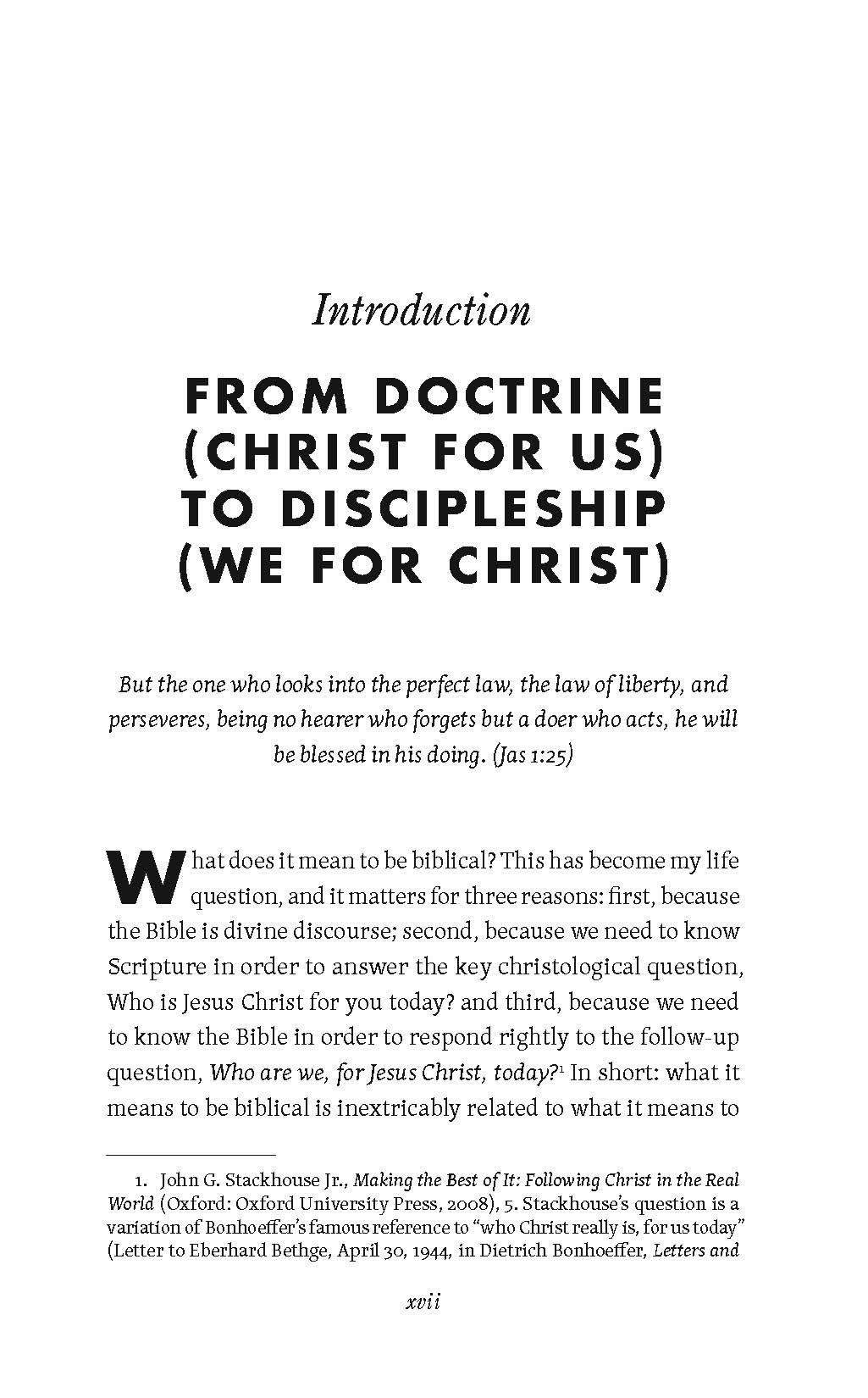 Introduction

FROM DOCTRINE (CHRIST FOR US) TO DISCIPLESHIP (WE FOR CHRIST)

But the one who looks into the perfect law, the law of liberty, and perseveres, being no hearer who forgets but a doer who acts, he will be blessed in his doing. (Jas 1:25)

What does it mean to be biblical? This has become my life question, and it matters for three reasons: first, because the Bible is divine discourse; second, because we need to know Scripture in order to answer the key christological question, Who is Jesus Christ for you today? and third, because we need to know the Bible in order to respond rightly to the follow-up question, Who are we, for Jesus Christ, today?$^1$ In short: what it means to be biblical is inextricably related to what it means to

1. John G. Stackhouse Jr., Making the Best of It: Following Christ in the Real World (Oxford: Oxford University Press, 2008), 5. Stackhouse's question is a variation of Bonhoeffer's famous reference to "who Christ really is, for us today" (Letter to Eberhard Bethge, April 30, 1944, in Dietrich Bonhoeffer, Letters and

xvii